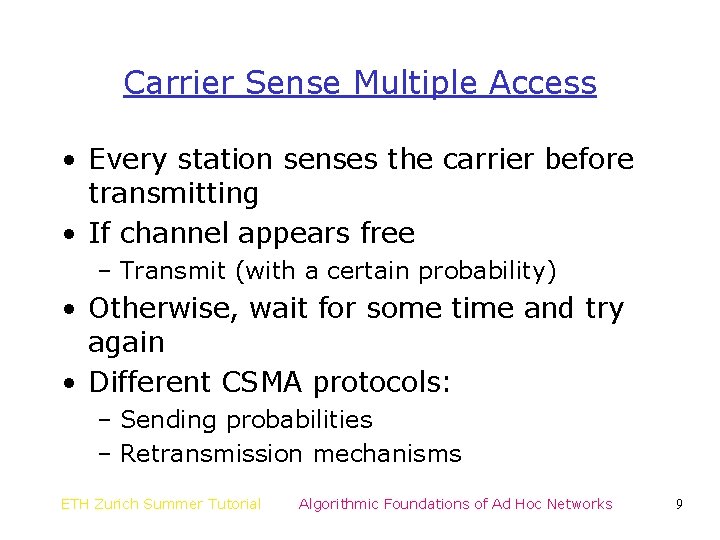 Carrier Sense Multiple Access

• Every station senses the carrier before transmitting
• If channel appears free
  – Transmit (with a certain probability)
• Otherwise, wait for some time and try again
• Different CSMA protocols:
  – Sending probabilities
  – Retransmission mechanisms

ETH Zurich Summer Tutorial Algorithmic Foundations of Ad Hoc Networks 9